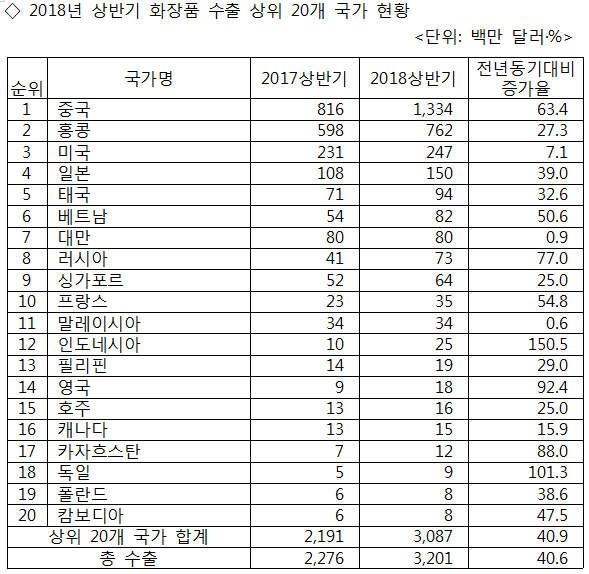 ◇ 2018년 상반기 화장품 수출 상위 20개 국가 현황

<단위: 백만 달러·%>

| 순위 | 국가명 | 2017상반기 | 2018상반기 | 전년동기대비 증가율 |
|---|---|---|---|---|
| 1 | 중국 | 816 | 1,334 | 63.4 |
| 2 | 홍콩 | 598 | 762 | 27.3 |
| 3 | 미국 | 231 | 247 | 7.1 |
| 4 | 일본 | 108 | 150 | 39.0 |
| 5 | 태국 | 71 | 94 | 32.6 |
| 6 | 베트남 | 54 | 82 | 50.6 |
| 7 | 대만 | 80 | 80 | 0.9 |
| 8 | 러시아 | 41 | 73 | 77.0 |
| 9 | 싱가포르 | 52 | 64 | 25.0 |
| 10 | 프랑스 | 23 | 35 | 54.8 |
| 11 | 말레이시아 | 34 | 34 | 0.6 |
| 12 | 인도네시아 | 10 | 25 | 150.5 |
| 13 | 필리핀 | 14 | 19 | 29.0 |
| 14 | 영국 | 9 | 18 | 92.4 |
| 15 | 호주 | 13 | 16 | 25.0 |
| 16 | 캐나다 | 13 | 15 | 15.9 |
| 17 | 카자흐스탄 | 7 | 12 | 88.0 |
| 18 | 독일 | 5 | 9 | 101.3 |
| 19 | 폴란드 | 6 | 8 | 38.6 |
| 20 | 캄보디아 | 6 | 8 | 47.5 |
| 상위 20개 국가 합계 | | 2,191 | 3,087 | 40.9 |
| 총 수출 | | 2,276 | 3,201 | 40.6 |